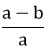 $\frac{a-b}{a}$